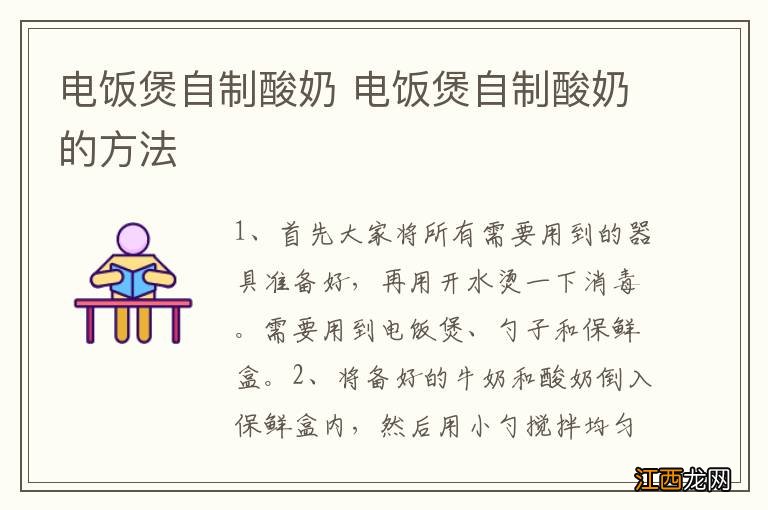 电饭煲自制酸奶 电饭煲自制酸奶的方法

1、首先大家将所有需要用到的器具准备好，再用开水烫一下消毒。需要用到电饭煲、勺子和保鲜盒。2、将备好的牛奶和酸奶倒入保鲜盒内，然后用小勺搅拌均匀

江西龙网